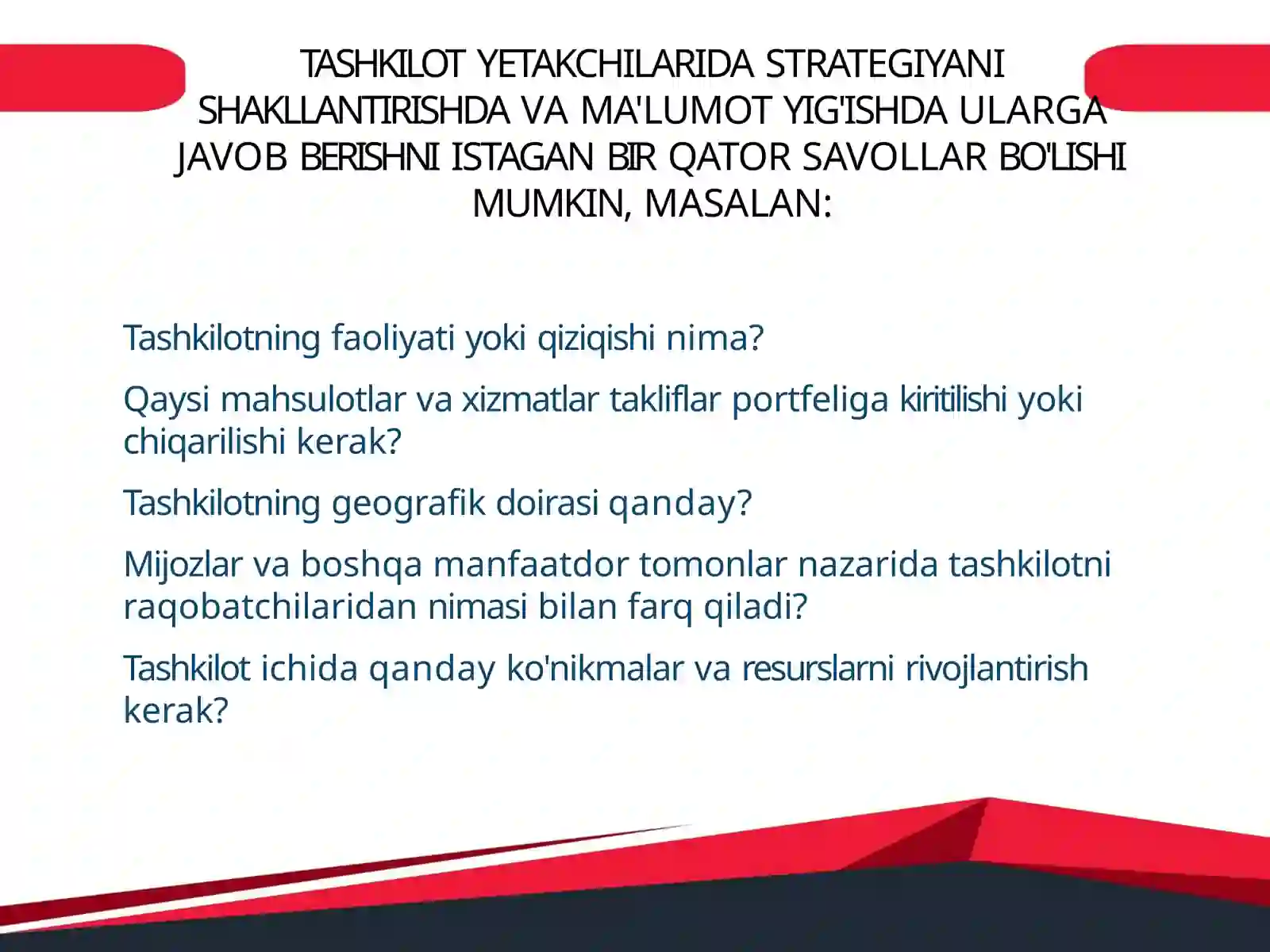 TASHKILOT YETAKCHILARIDA STRATEGIYANI SHAKLLANTIRISHDA VA MA'LUMOT YIG'ISHDA ULARGA JAVOB BERISHNI ISTAGAN BIR QATOR SAVOLLAR BO'LISHI MUMKIN, MASALAN:

Tashkilotning faoliyati yoki qiziqishi nima?

Qaysi mahsulotlar va xizmatlar takliflar portfeliga kiritilishi yoki chiqarilishi kerak?

Tashkilotning geografik doirasi qanday?

Mijozlar va boshqa manfaatdor tomonlar nazarida tashkilotni raqobatchilaridan nimasi bilan farq qiladi?

Tashkilot ichida qanday ko'nikmalar va resurslarni rivojlantirish kerak?